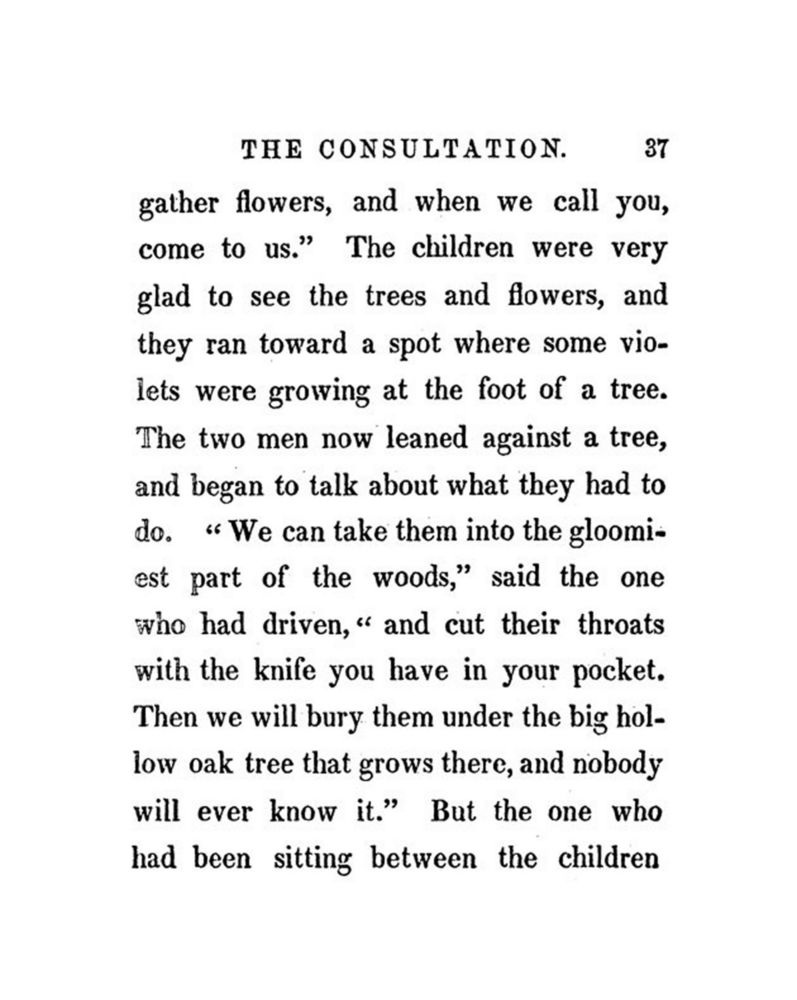 THE CONSULTATION. 37

gather flowers, and when we call you, come to us." The children were very glad to see the trees and flowers, and they ran toward a spot where some violets were growing at the foot of a tree. The two men now leaned against a tree, and began to talk about what they had to do. "We can take them into the gloomiest part of the woods," said the one who had driven, "and cut their throats with the knife you have in your pocket. Then we will bury them under the big hollow oak tree that grows there, and nobody will ever know it." But the one who had been sitting between the children